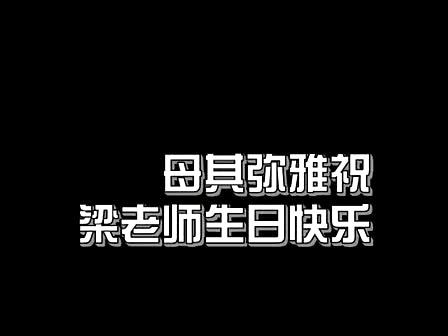 母其弥雅祝
梁老师生日快乐